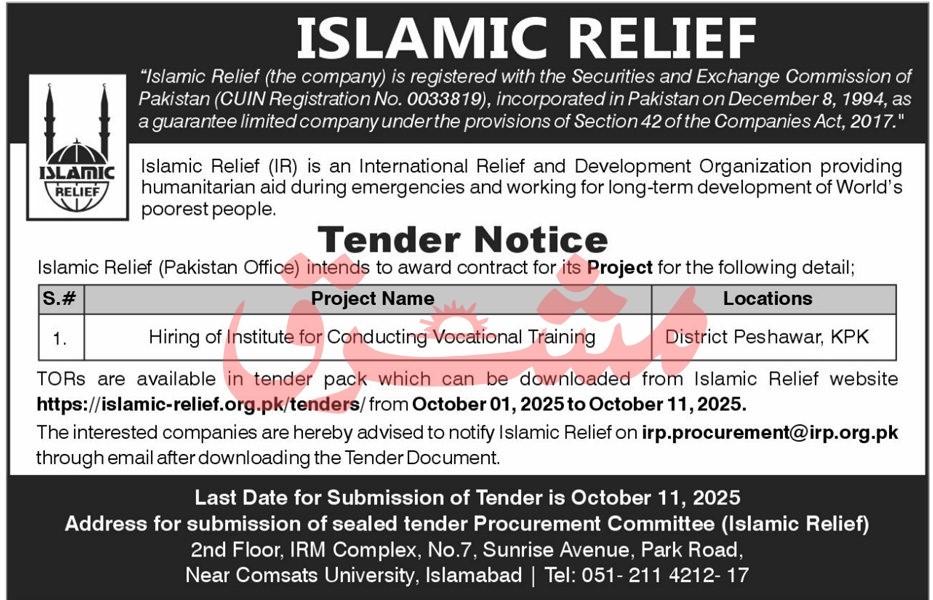 ISLAMIC RELIEF

"Islamic Relief (the company) is registered with the Securities and Exchange Commission of Pakistan (CUIN Registration No. 0033819), incorporated in Pakistan on December 8, 1994, as a guarantee limited company under the provisions of Section 42 of the Companies Act, 2017."

ISLAMIC RELIEF

Islamic Relief (IR) is an International Relief and Development Organization providing humanitarian aid during emergencies and working for long-term development of World's poorest people.

Tender Notice

Islamic Relief (Pakistan Office) intends to award contract for its Project for the following detail;

| S.# | Project Name | Locations |
|---|---|---|
| 1. | Hiring of Institute for Conducting Vocational Training | District Peshawar, KPK |

مشرق

TORs are available in tender pack which can be downloaded from Islamic Relief website https://islamic-relief.org.pk/tenders/ from October 01, 2025 to October 11, 2025.

The interested companies are hereby advised to notify Islamic Relief on irp.procurement@irp.org.pk through email after downloading the Tender Document.

Last Date for Submission of Tender is October 11, 2025
Address for submission of sealed tender Procurement Committee (Islamic Relief)
2nd Floor, IRM Complex, No.7, Sunrise Avenue, Park Road,
Near Comsats University, Islamabad | Tel: 051- 211 4212- 17